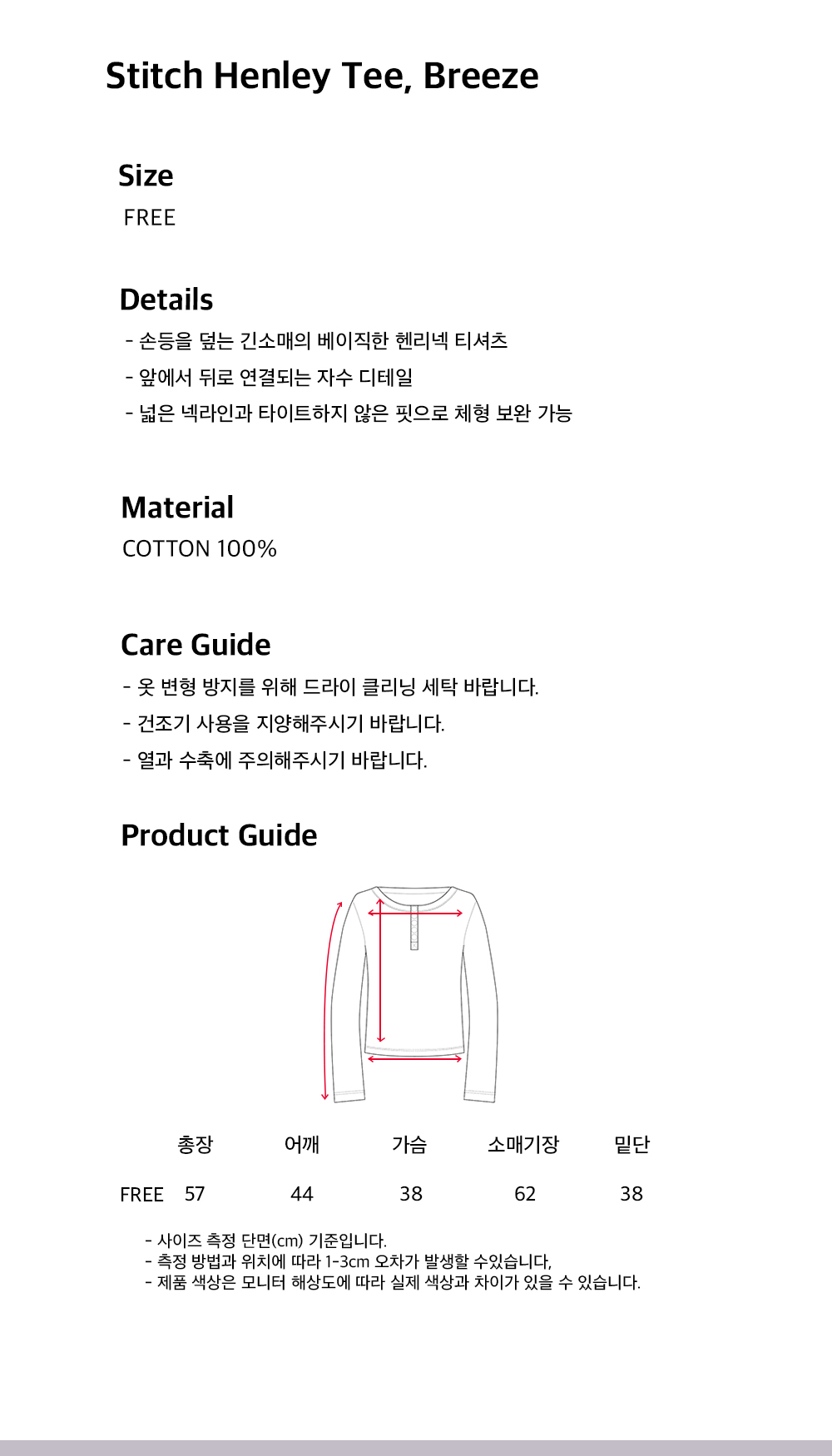 Stitch Henley Tee, Breeze

Size
FREE

Details
- 손등을 덮는 긴소매의 베이직한 헨리넥 티셔츠
- 앞에서 뒤로 연결되는 자수 디테일
- 넓은 넥라인과 타이트하지 않은 핏으로 체형 보완 가능

Material
COTTON 100%

Care Guide
- 옷 변형 방지를 위해 드라이 클리닝 세탁 바랍니다.
- 건조기 사용을 지양해주시기 바랍니다.
- 열과 수축에 주의해주시기 바랍니다.

Product Guide

| | 총장 | 어깨 | 가슴 | 소매기장 | 밑단 |
|---|---|---|---|---|---|
| FREE | 57 | 44 | 38 | 62 | 38 |

- 사이즈 측정 단면(cm) 기준입니다.
- 측정 방법과 위치에 따라 1-3cm 오차가 발생할 수있습니다,
- 제품 색상은 모니터 해상도에 따라 실제 색상과 차이가 있을 수 있습니다.